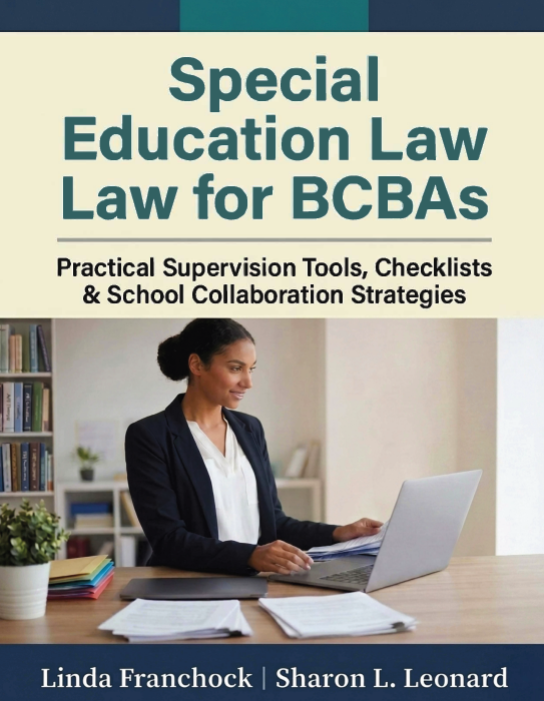 Special Education Law Law for BCBAs

Practical Supervision Tools, Checklists & School Collaboration Strategies

Linda Franchock | Sharon L. Leonard